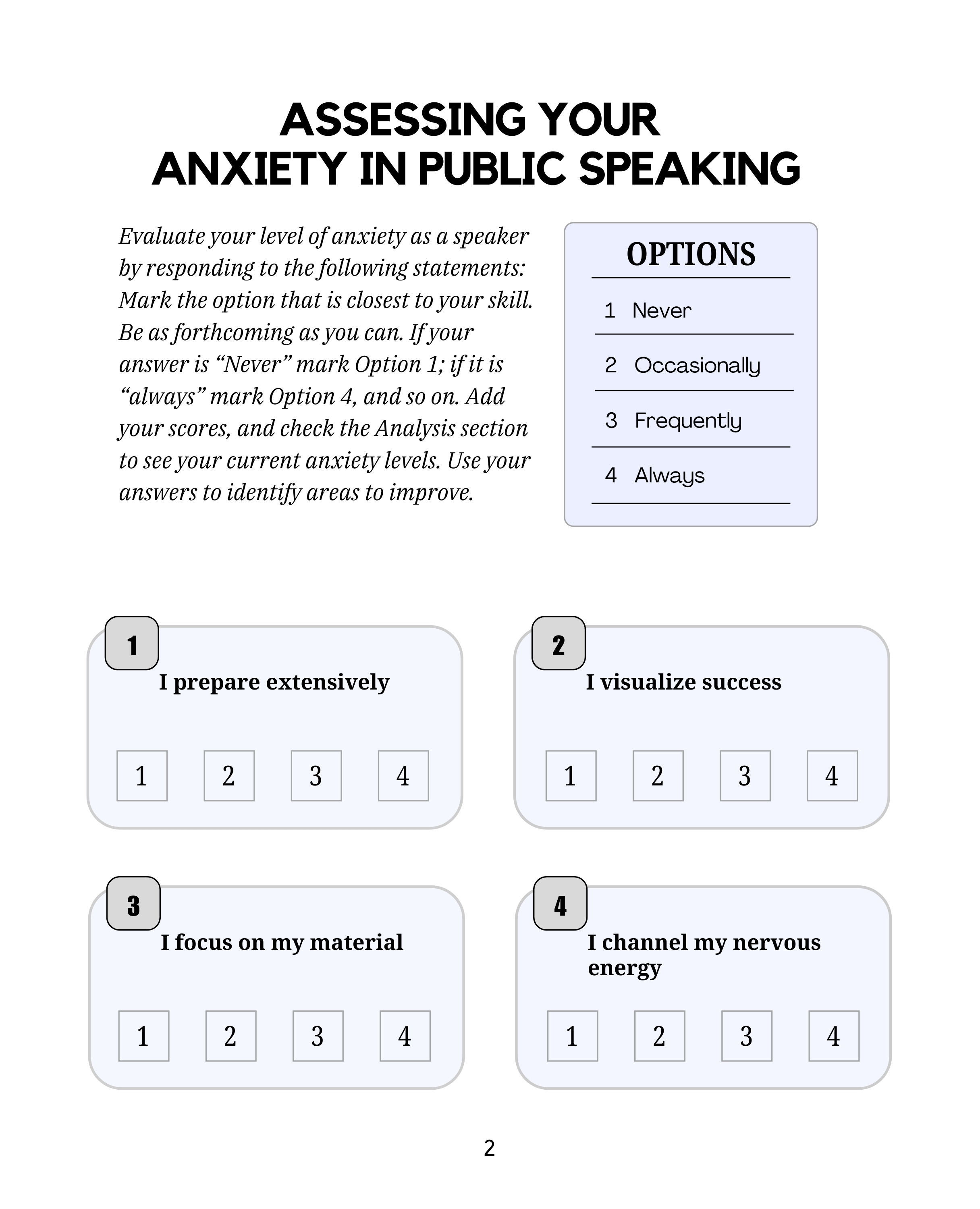 ASSESSING YOUR
ANXIETY IN PUBLIC SPEAKING

Evaluate your level of anxiety as a speaker by responding to the following statements: Mark the option that is closest to your skill. Be as forthcoming as you can. If your answer is “Never” mark Option 1; if it is “always” mark Option 4, and so on. Add your scores, and check the Analysis section to see your current anxiety levels. Use your answers to identify areas to improve.

OPTIONS

1 Never

2 Occasionally

3 Frequently

4 Always

1
I prepare extensively
1 2 3 4

2
I visualize success
1 2 3 4

3
I focus on my material
1 2 3 4

4
I channel my nervous energy
1 2 3 4

2